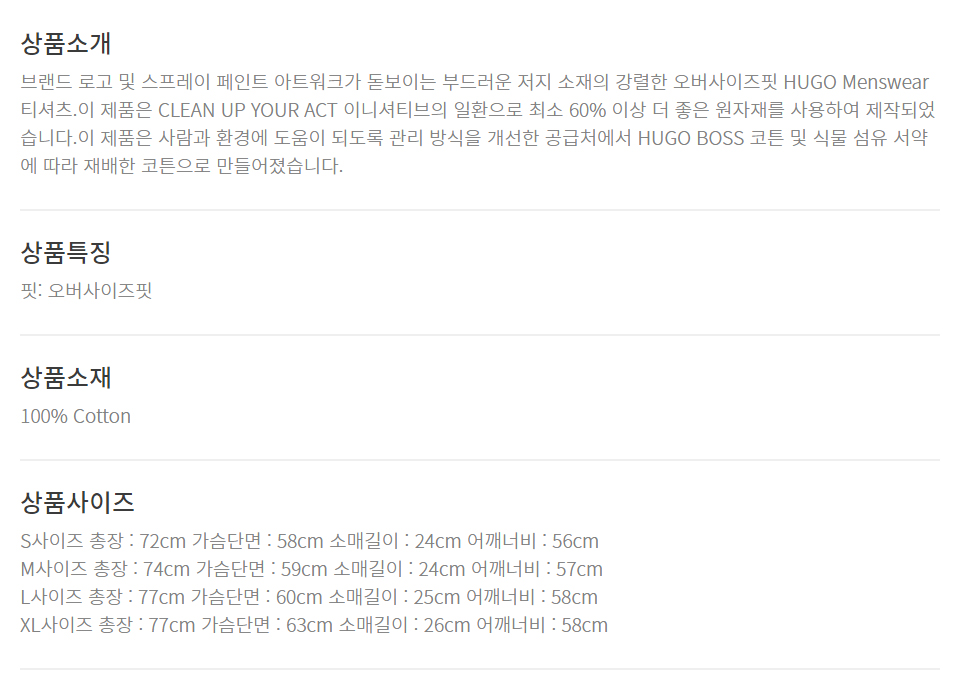 상품소개

브랜드 로고 및 스프레이 페인트 아트워크가 돋보이는 부드러운 저지 소재의 강렬한 오버사이즈핏 HUGO Menswear 티셔츠.이 제품은 CLEAN UP YOUR ACT 이니셔티브의 일환으로 최소 60% 이상 더 좋은 원자재를 사용하여 제작되었습니다.이 제품은 사람과 환경에 도움이 되도록 관리 방식을 개선한 공급처에서 HUGO BOSS 코튼 및 식물 섬유 서약에 따라 재배한 코튼으로 만들어졌습니다.

상품특징

핏: 오버사이즈핏

상품소재

100% Cotton

상품사이즈

S사이즈 총장 : 72cm 가슴단면 : 58cm 소매길이 : 24cm 어깨너비 : 56cm
M사이즈 총장 : 74cm 가슴단면 : 59cm 소매길이 : 24cm 어깨너비 : 57cm
L사이즈 총장 : 77cm 가슴단면 : 60cm 소매길이 : 25cm 어깨너비 : 58cm
XL사이즈 총장 : 77cm 가슴단면 : 63cm 소매길이 : 26cm 어깨너비 : 58cm